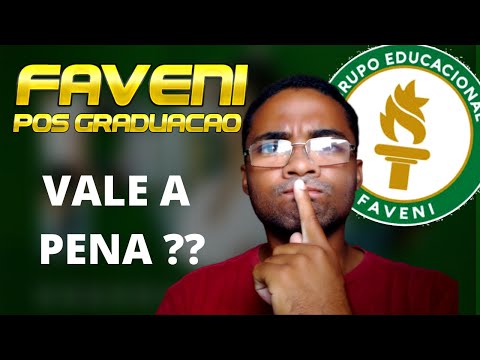 FAVENI
POS GRADUACAO

VALE A PENA ??

RUPO EDUCACIONAL
FAVENI